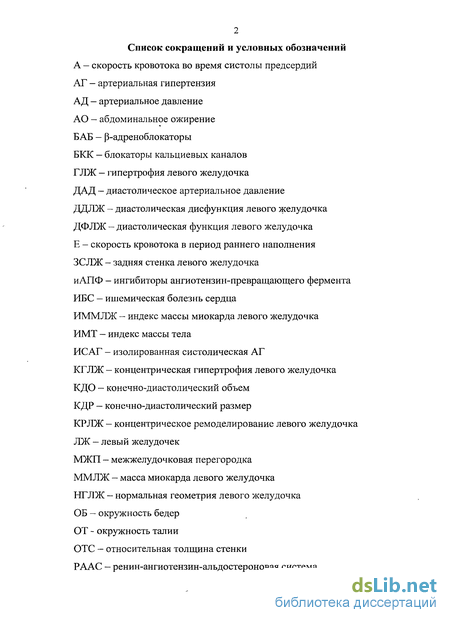 2

Список сокращений и условных обозначений

А – скорость кровотока во время систолы предсердий

АГ – артериальная гипертензия

АД – артериальное давление

АО – абдоминальное ожирение

БАБ – β-адреноблокаторы

БКК – блокаторы кальциевых каналов

ГЛЖ – гипертрофия левого желудочка

ДАД – диастолическое артериальное давление

ДДЛЖ – диастолическая дисфункция левого желудочка

ДФЛЖ – диастолическая функция левого желудочка

Е – скорость кровотока в период раннего наполнения

ЗСЛЖ – задняя стенка левого желудочка

иАПФ – ингибиторы ангиотензин-превращающего фермента

ИБС – ишемическая болезнь сердца

ИММЛЖ – индекс массы миокарда левого желудочка

ИМТ – индекс массы тела

ИСАГ – изолированная систолическая АГ

КГЛЖ – концентрическая гипертрофия левого желудочка

КДО – конечно-диастолический объем

КДР – конечно-диастолический размер

КРЛЖ – концентрическое ремоделирование левого желудочка

ЛЖ – левый желудочек

МЖП – межжелудочковая перегородка

ММЛЖ – масса миокарда левого желудочка

НГЛЖ – нормальная геометрия левого желудочка

ОБ – окружность бедер

ОТ - окружность талии

ОТС – относительная толщина стенки

РААС – ренин-ангиотензин-альдостероновая система

dsLib.net
библиотека диссертаций